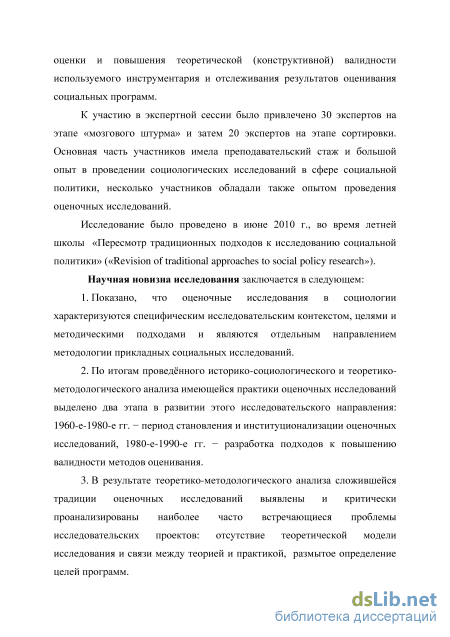 оценки и повышения теоретической (конструктивной) валидности используемого инструментария и отслеживания результатов оценивания социальных программ.

К участию в экспертной сессии было привлечено 30 экспертов на этапе «мозгового штурма» и затем 20 экспертов на этапе сортировки. Основная часть участников имела преподавательский стаж и большой опыт в проведении социологических исследований в сфере социальной политики, несколько участников обладали также опытом проведения оценочных исследований.

Исследование было проведено в июне 2010 г., во время летней школы «Пересмотр традиционных подходов к исследованию социальной политики» («Revision of traditional approaches to social policy research»).

Научная новизна исследования заключается в следующем:

1. Показано, что оценочные исследования в социологии характеризуются специфическим исследовательским контекстом, целями и методическими подходами и являются отдельным направлением методологии прикладных социальных исследований.

2. По итогам проведённого историко-социологического и теоретико-методологического анализа имеющейся практики оценочных исследований выделено два этапа в развитии этого исследовательского направления: 1960-е-1980-е гг. − период становления и институционализации оценочных исследований, 1980-е-1990-е гг. − разработка подходов к повышению валидности методов оценивания.

3. В результате теоретико-методологического анализа сложившейся традиции оценочных исследований выявлены и критически проанализированы наиболее часто встречающиеся проблемы исследовательских проектов: отсутствие теоретической модели исследования и связи между теорией и практикой, размытое определение целей программ.

dsLib.net
библиотека диссертаций